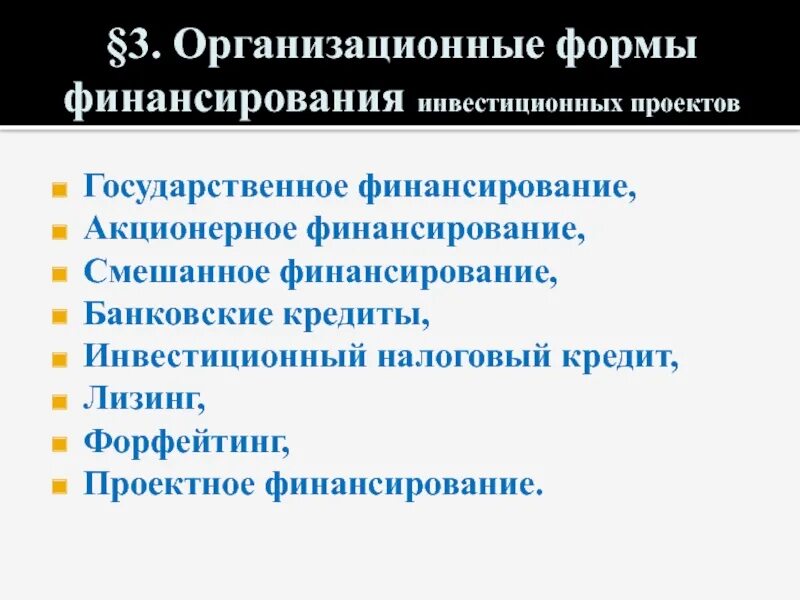 §3. Организационные формы финансирования инвестиционных проектов

- Государственное финансирование,
- Акционерное финансирование,
- Смешанное финансирование,
- Банковские кредиты,
- Инвестиционный налоговый кредит,
- Лизинг,
- Форфейтинг,
- Проектное финансирование.